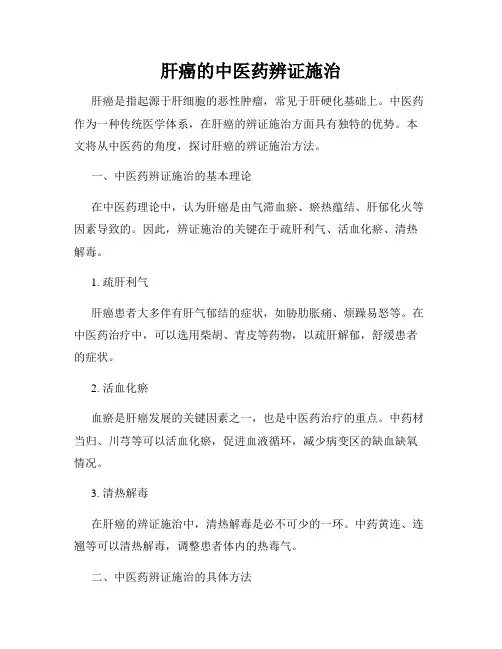 肝癌的中医药辨证施治

肝癌是指起源于肝细胞的恶性肿瘤，常见于肝硬化基础上。中医药作为一种传统医学体系，在肝癌的辨证施治方面具有独特的优势。本文将从中医药的角度，探讨肝癌的辨证施治方法。

一、中医药辨证施治的基本理论

在中医药理论中，认为肝癌是由气滞血瘀、瘀热蕴结、肝郁化火等因素导致的。因此，辨证施治的关键在于疏肝利气、活血化瘀、清热解毒。

1. 疏肝利气

肝癌患者大多伴有肝气郁结的症状，如胁肋胀痛、烦躁易怒等。在中医药治疗中，可以选用柴胡、青皮等药物，以疏肝解郁，舒缓患者的症状。

2. 活血化瘀

血瘀是肝癌发展的关键因素之一，也是中医药治疗的重点。中药材当归、川芎等可以活血化瘀，促进血液循环，减少病变区的缺血缺氧情况。

3. 清热解毒

在肝癌的辨证施治中，清热解毒是必不可少的一环。中药黄连、连翘等可以清热解毒，调整患者体内的热毒气。

二、中医药辨证施治的具体方法